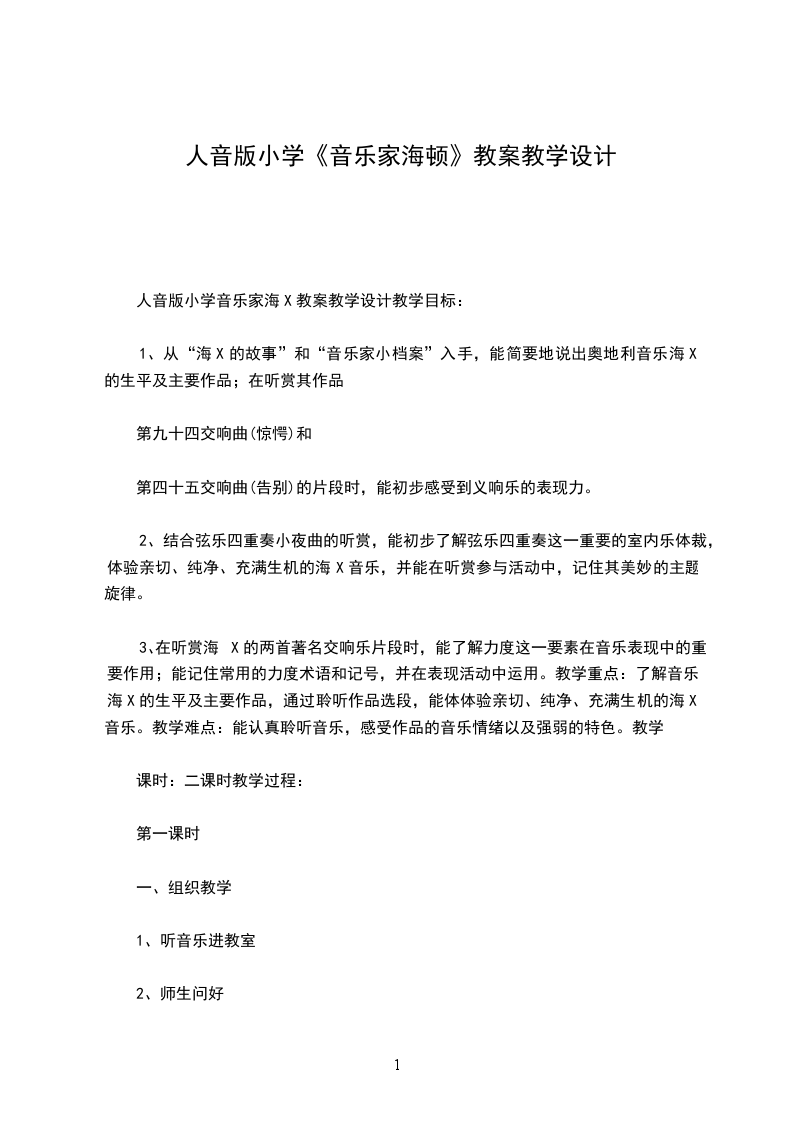 人音版小学《音乐家海顿》教案教学设计

人音版小学音乐家海X教案教学设计教学目标：

1、从“海X的故事”和“音乐家小档案”入手，能简要地说出奥地利音乐海X的生平及主要作品；在听赏其作品

第九十四交响曲(惊愕)和

第四十五交响曲(告别)的片段时，能初步感受到义响乐的表现力。

2、结合弦乐四重奏小夜曲的听赏，能初步了解弦乐四重奏这一重要的室内乐体裁，体验亲切、纯净、充满生机的海X音乐，并能在听赏参与活动中，记住其美妙的主题旋律。

3､在听赏海 X的两首著名交响乐片段时，能了解力度这一要素在音乐表现中的重要作用；能记住常用的力度术语和记号，并在表现活动中运用。教学重点：了解音乐海X的生平及主要作品，通过聆听作品选段，能体体验亲切、纯净、充满生机的海X音乐。教学难点：能认真聆听音乐，感受作品的音乐情绪以及强弱的特色。教学

课时：二课时教学过程：

第一课时

一、组织教学

1、听音乐进教室

2、师生问好

1